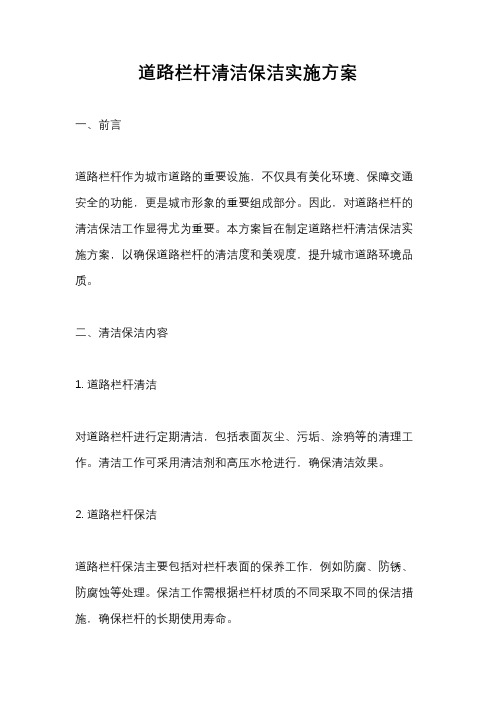 道路栏杆清洁保洁实施方案

一、前言

道路栏杆作为城市道路的重要设施，不仅具有美化环境、保障交通安全的功能，更是城市形象的重要组成部分。因此，对道路栏杆的清洁保洁工作显得尤为重要。本方案旨在制定道路栏杆清洁保洁实施方案，以确保道路栏杆的清洁度和美观度，提升城市道路环境品质。

二、清洁保洁内容

1. 道路栏杆清洁

对道路栏杆进行定期清洁，包括表面灰尘、污垢、涂鸦等的清理工作。清洁工作可采用清洁剂和高压水枪进行，确保清洁效果。

2. 道路栏杆保洁

道路栏杆保洁主要包括对栏杆表面的保养工作，例如防腐、防锈、防腐蚀等处理。保洁工作需根据栏杆材质的不同采取不同的保洁措施，确保栏杆的长期使用寿命。